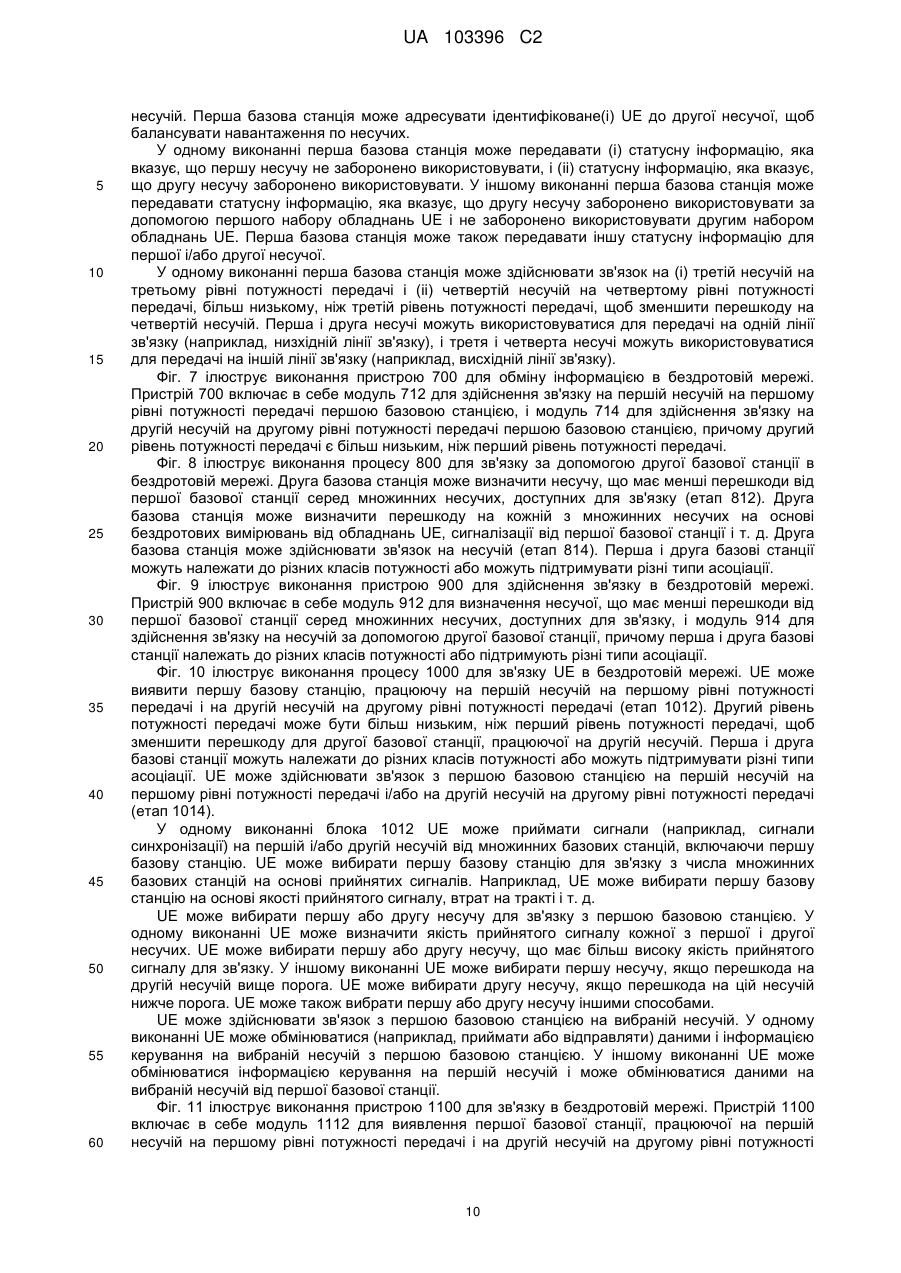 UA 103396 C2

несучій. Перша базова станція може адресувати ідентифіковане(і) UE до другої несучої, щоб балансувати навантаження по несучих.

У одному виконанні перша базова станція може передавати (і) статусну інформацію, яка вказує, що першу несучу не заборонено використовувати, і (іі) статусну інформацію, яка вказує, що другу несучу заборонено використовувати. У іншому виконанні перша базова станція може передавати статусну інформацію, яка вказує, що другу несучу заборонено використовувати за допомогою першого набору обладнань UE і не заборонено використовувати другим набором обладнань UE. Перша базова станція може також передавати іншу статусну інформацію для першої і/або другої несучої.

У одному виконанні перша базова станція може здійснювати зв'язок на (і) третій несучій на третьому рівні потужності передачі і (іі) четвертій несучій на четвертому рівні потужності передачі, більш низькому, ніж третій рівень потужності передачі, щоб зменшити перешкоду на четвертій несучій. Перша і друга несучі можуть використовуватися для передачі на одній лінії зв'язку (наприклад, низхідній лінії зв'язку), і третя і четверта несучі можуть використовуватися для передачі на іншій лінії зв'язку (наприклад, висхідній лінії зв'язку).

Фіг. 7 ілюструє виконання пристрою 700 для обміну інформацією в бездротовій мережі. Пристрій 700 включає в себе модуль 712 для здійснення зв'язку на першій несучій на першому рівні потужності передачі першою базовою станцією, і модуль 714 для здійснення зв'язку на другій несучій на другому рівні потужності передачі першою базовою станцією, причому другий рівень потужності передачі є більш низьким, ніж перший рівень потужності передачі.

Фіг. 8 ілюструє виконання процесу 800 для зв'язку за допомогою другої базової станції в бездротовій мережі. Друга базова станція може визначити несучу, що має менші перешкоди від першої базової станції серед множинних несучих, доступних для зв'язку (етап 812). Друга базова станція може визначити перешкоду на кожній з множинних несучих на основі бездротових вимірювань від обладнань UE, сигналізації від першої базової станції і т. д. Друга базова станція може здійснювати зв'язок на несучій (етап 814). Перша і друга базові станції можуть належати до різних класів потужності або можуть підтримувати різні типи асоціації.

Фіг. 9 ілюструє виконання пристрою 900 для здійснення зв'язку в бездротовій мережі. Пристрій 900 включає в себе модуль 912 для визначення несучої, що має менші перешкоди від першої базової станції серед множинних несучих, доступних для зв'язку, і модуль 914 для здійснення зв'язку на несучій за допомогою другої базової станції, причому перша і друга базові станції належать до різних класів потужності або підтримують різні типи асоціації.

Фіг. 10 ілюструє виконання процесу 1000 для зв'язку UE в бездротовій мережі. UE може виявити першу базову станцію, працюючу на першій несучій на першому рівні потужності передачі і на другій несучій на другому рівні потужності передачі (етап 1012). Другий рівень потужності передачі може бути більш низьким, ніж перший рівень потужності передачі, щоб зменшити перешкоду для другої базової станції, працюючої на другій несучій. Перша і друга базові станції можуть належати до різних класів потужності або можуть підтримувати різні типи асоціації. UE може здійснювати зв'язок з першою базовою станцією на першій несучій на першому рівні потужності передачі і/або на другій несучій на другому рівні потужності передачі (етап 1014).

У одному виконанні блока 1012 UE може приймати сигнали (наприклад, сигнали синхронізації) на першій і/або другій несучій від множинних базових станцій, включаючи першу базову станцію. UE може вибирати першу базову станцію для зв'язку з числа множинних базових станцій на основі прийнятих сигналів. Наприклад, UE може вибирати першу базову станцію на основі якості прийнятого сигналу, втрат на тракті і т. д.

UE може вибирати першу або другу несучу для зв'язку з першою базовою станцією. У одному виконанні UE може визначити якість прийнятого сигналу кожної з першої і другої несучих. UE може вибирати першу або другу несучу, що має більш високу якість прийнятого сигналу для зв'язку. У іншому виконанні UE може вибирати першу несучу, якщо перешкода на другій несучій вище порога. UE може вибирати другу несучу, якщо перешкода на цій несучій нижче порога. UE може також вибрати першу або другу несучу іншими способами.

UE може здійснювати зв'язок з першою базовою станцією на вибраній несучій. У одному виконанні UE може обмінюватися (наприклад, приймати або відправляти) даними і інформацією керування на вибраній несучій з першою базовою станцією. У іншому виконанні UE може обмінюватися інформацією керування на першій несучій і може обмінюватися даними на вибраній несучій від першої базової станції.

Фіг. 11 ілюструє виконання пристрою 1100 для зв'язку в бездротовій мережі. Пристрій 1100 включає в себе модуль 1112 для виявлення першої базової станції, працюючої на першій несучій на першому рівні потужності передачі і на другій несучій на другому рівні потужності

5
10
15
20
25
30
35
40
45
50
55
60

10